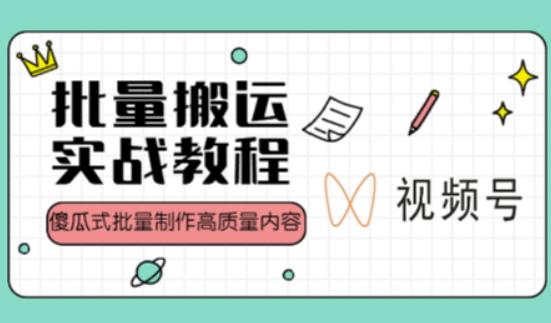 批量搬运
实战教程

傻瓜式批量制作高质量内容

视频号